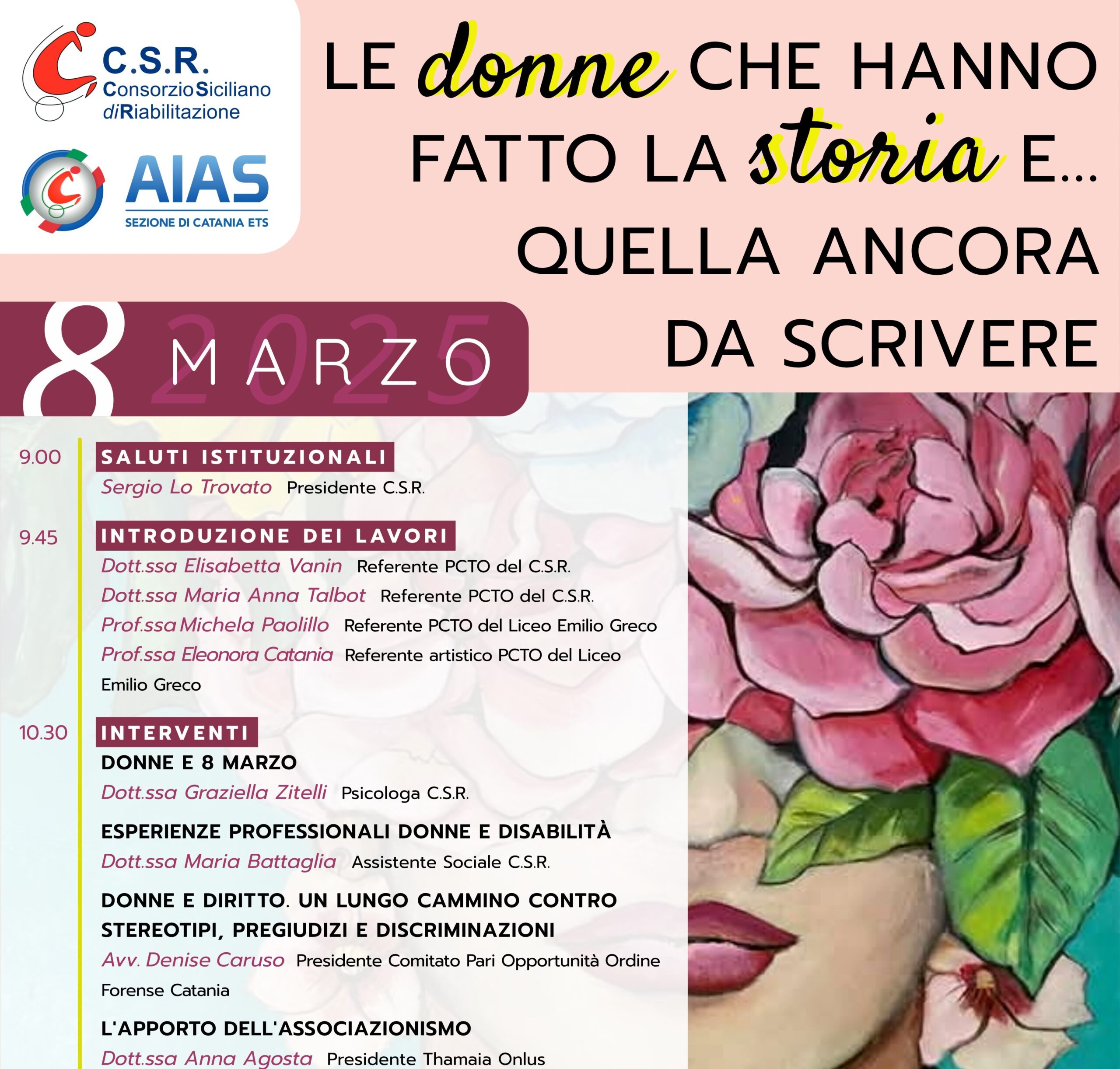 C.S.R.
Consorzio Siciliano di Riabilitazione

AIAS
SEZIONE DI CATANIA ETS

LE donne CHE HANNO FATTO LA storia E... QUELLA ANCORA DA SCRIVERE

8 MARZO 2025

9.00 SALUTI ISTITUZIONALI
Sergio Lo Trovato Presidente C.S.R.

9.45 INTRODUZIONE DEI LAVORI
Dott.ssa Elisabetta Vanin Referente PCTO del C.S.R.
Dott.ssa Maria Anna Talbot Referente PCTO del C.S.R.
Prof.ssa Michela Paolillo Referente PCTO del Liceo Emilio Greco
Prof.ssa Eleonora Catania Referente artistico PCTO del Liceo Emilio Greco

10.30 INTERVENTI
DONNE E 8 MARZO
Dott.ssa Graziella Zitelli Psicologa C.S.R.

ESPERIENZE PROFESSIONALI DONNE E DISABILITÀ
Dott.ssa Maria Battaglia Assistente Sociale C.S.R.

DONNE E DIRITTO. UN LUNGO CAMMINO CONTRO STEREOTIPI, PREGIUDIZI E DISCRIMINAZIONI
Avv. Denise Caruso Presidente Comitato Pari Opportunità Ordine Forense Catania

L'APPORTO DELL'ASSOCIAZIONISMO
Dott.ssa Anna Agosta Presidente Thamaia Onlus